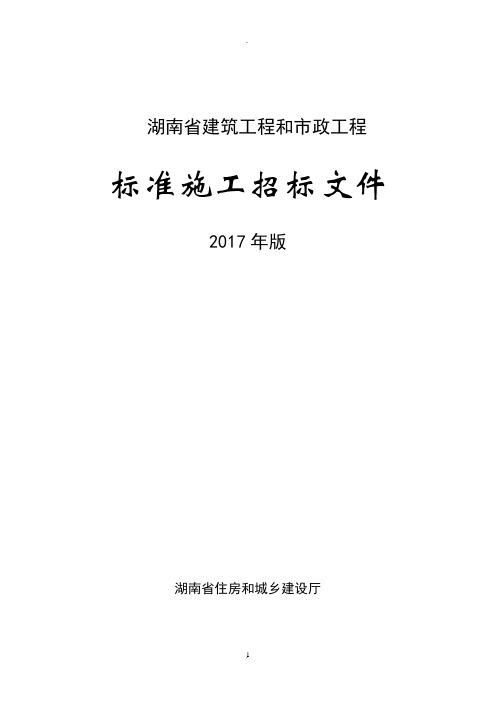 湖南省建筑工程和市政工程

标准施工招标文件

2017 年版

湖南省住房和城乡建设厅

1